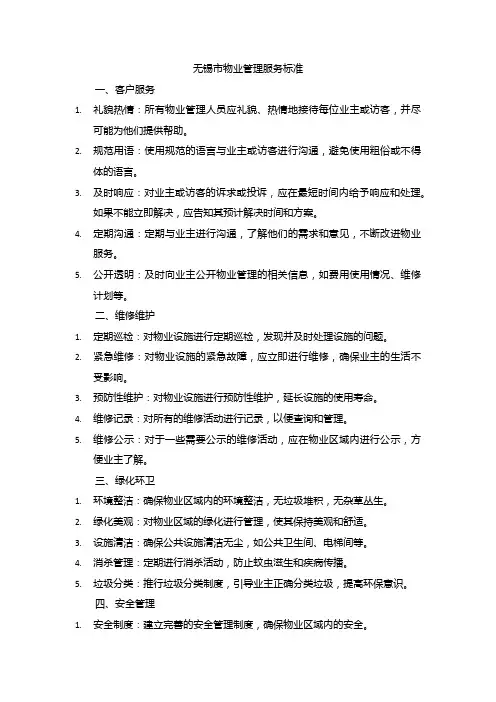 无锡市物业管理服务标准

一、客户服务

1. 礼貌热情：所有物业管理人员应礼貌、热情地接待每位业主或访客，并尽可能为他们提供帮助。

2. 规范用语：使用规范的语言与业主或访客进行沟通，避免使用粗俗或不得体的语言。

3. 及时响应：对业主或访客的诉求或投诉，应在最短时间内给予响应和处理。如果不能立即解决，应告知其预计解决时间和方案。

4. 定期沟通：定期与业主进行沟通，了解他们的需求和意见，不断改进物业服务。

5. 公开透明：及时向业主公开物业管理的相关信息，如费用使用情况、维修计划等。

二、维修维护

1. 定期巡检：对物业设施进行定期巡检，发现并及时处理设施的问题。

2. 紧急维修：对物业设施的紧急故障，应立即进行维修，确保业主的生活不受影响。

3. 预防性维护：对物业设施进行预防性维护，延长设施的使用寿命。

4. 维修记录：对所有的维修活动进行记录，以便查询和管理。

5. 维修公示：对于一些需要公示的维修活动，应在物业区域内进行公示，方便业主了解。

三、绿化环卫

1. 环境整洁：确保物业区域内的环境整洁，无垃圾堆积，无杂草丛生。

2. 绿化美观：对物业区域的绿化进行管理，使其保持美观和舒适。

3. 设施清洁：确保公共设施清洁无尘，如公共卫生间、电梯间等。

4. 消杀管理：定期进行消杀活动，防止蚊虫滋生和疾病传播。

5. 垃圾分类：推行垃圾分类制度，引导业主正确分类垃圾，提高环保意识。

四、安全管理

1. 安全制度：建立完善的安全管理制度，确保物业区域内的安全。